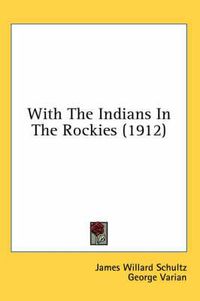 With The Indians In The Rockies (1912)

James Willard Schultz
George Varian